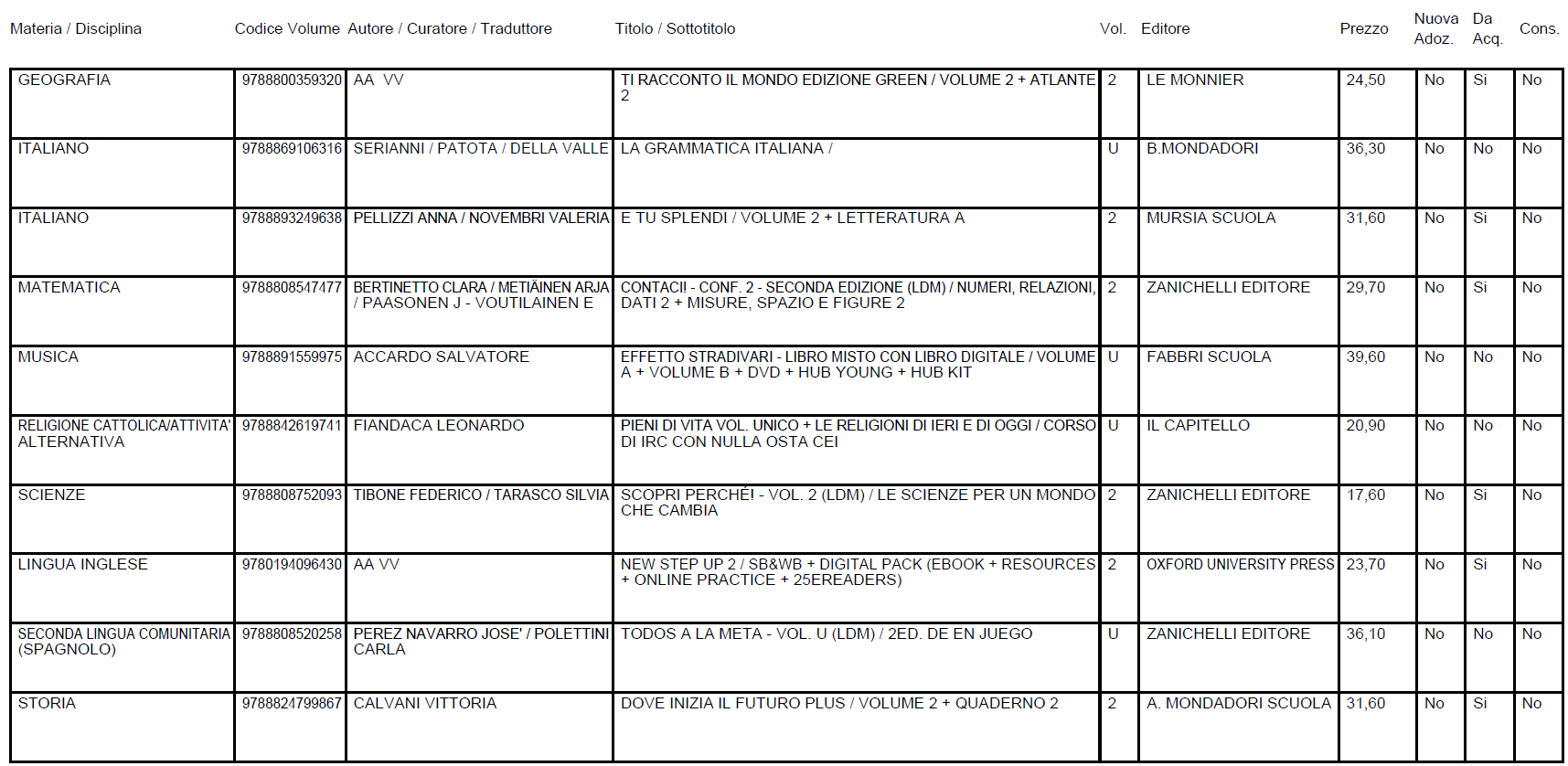 | Materia / Disciplina | Codice Volume | Autore / Curatore / Traduttore | Titolo / Sottotitolo | Vol. | Editore | Prezzo | Nuova Adoz. | Da Acq. | Cons. |
|---|---|---|---|---|---|---|---|---|---|
| GEOGRAFIA | 9788800359320 | AA VV | TI RACCONTO IL MONDO EDIZIONE GREEN / VOLUME 2 + ATLANTE 2 | 2 | LE MONNIER | 24,50 | No | Si | No |
| ITALIANO | 9788869106316 | SERIANNI / PATOTA / DELLA VALLE | LA GRAMMATICA ITALIANA / | U | B.MONDADORI | 36,30 | No | No | No |
| ITALIANO | 9788893249638 | PELLIZZI ANNA / NOVEMBRI VALERIA | E TU SPLENDI / VOLUME 2 + LETTERATURA A | 2 | MURSIA SCUOLA | 31,60 | No | Si | No |
| MATEMATICA | 9788808547477 | BERTINETTO CLARA / METIÄINEN ARJA / PAASONEN J - VOUTILAINEN E | CONTACI! - CONF. 2 - SECONDA EDIZIONE (LDM) / NUMERI, RELAZIONI, DATI 2 + MISURE, SPAZIO E FIGURE 2 | 2 | ZANICHELLI EDITORE | 29,70 | No | Si | No |
| MUSICA | 9788891559975 | ACCARDO SALVATORE | EFFETTO STRADIVARI - LIBRO MISTO CON LIBRO DIGITALE / VOLUME A + VOLUME B + DVD + HUB YOUNG + HUB KIT | U | FABBRI SCUOLA | 39,60 | No | No | No |
| RELIGIONE CATTOLICA/ATTIVITA' ALTERNATIVA | 9788842619741 | FIANDACA LEONARDO | PIENI DI VITA VOL. UNICO + LE RELIGIONI DI IERI E DI OGGI / CORSO DI IRC CON NULLA OSTA CEI | U | IL CAPITELLO | 20,90 | No | No | No |
| SCIENZE | 9788808752093 | TIBONE FEDERICO / TARASCO SILVIA | SCOPRI PERCHÉ! - VOL. 2 (LDM) / LE SCIENZE PER UN MONDO CHE CAMBIA | 2 | ZANICHELLI EDITORE | 17,60 | No | Si | No |
| LINGUA INGLESE | 9780194096430 | AA VV | NEW STEP UP 2 / SB&WB + DIGITAL PACK (EBOOK + RESOURCES + ONLINE PRACTICE + 25EREADERS) | 2 | OXFORD UNIVERSITY PRESS | 23,70 | No | Si | No |
| SECONDA LINGUA COMUNITARIA (SPAGNOLO) | 9788808520258 | PEREZ NAVARRO JOSE' / POLETTINI CARLA | TODOS A LA META - VOL. U (LDM) / 2ED. DE EN JUEGO | U | ZANICHELLI EDITORE | 36,10 | No | No | No |
| STORIA | 9788824799867 | CALVANI VITTORIA | DOVE INIZIA IL FUTURO PLUS / VOLUME 2 + QUADERNO 2 | 2 | A. MONDADORI SCUOLA | 31,60 | No | Si | No |